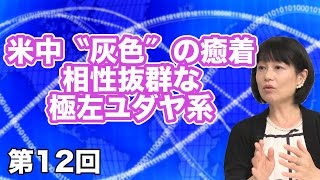 米中“灰色”の癒着
相性抜群な
極左ユダヤ系

第12回